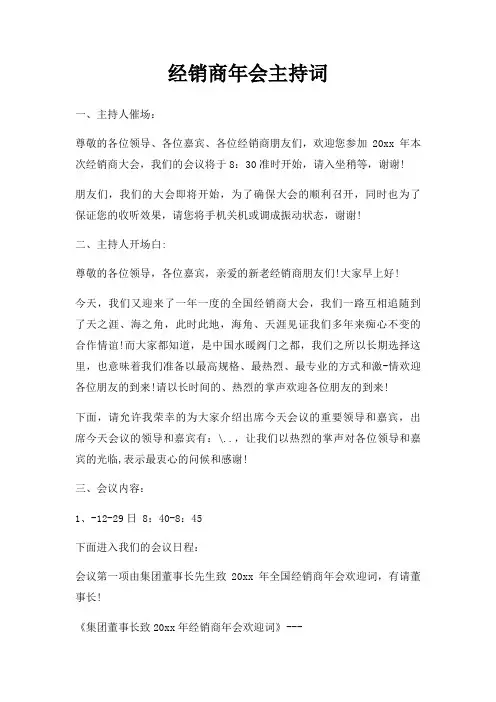 经销商年会主持词

一、主持人催场：

尊敬的各位领导、各位嘉宾、各位经销商朋友们，欢迎您参加 20xx 年本次经销商大会，我们的会议将于 8：30 准时开始，请入坐稍等，谢谢!

朋友们，我们的大会即将开始，为了确保大会的顺利召开，同时也为了保证您的收听效果，请您将手机关机或调成振动状态，谢谢!

二、主持人开场白：

尊敬的各位领导，各位嘉宾，亲爱的新老经销商朋友们!大家早上好!

今天，我们又迎来了一年一度的全国经销商大会，我们一路互相追随到了天之涯、海之角，此时此地，海角、天涯见证我们多年来痴心不变的合作情谊!而大家都知道，是中国水暖阀门之都，我们之所以长期选择这里，也意味着我们准备以最高规格、最热烈、最专业的方式和激-情欢迎各位朋友的到来!请以长时间的、热烈的掌声欢迎各位朋友的到来!

下面，请允许我荣幸的为大家介绍出席今天会议的重要领导和嘉宾，出席今天会议的领导和嘉宾有：\..，让我们以热烈的掌声对各位领导和嘉宾的光临，表示最衷心的问候和感谢!

三、会议内容：

1、-12-29 日 8：40-8：45

下面进入我们的会议日程：

会议第一项由集团董事长先生致 20xx 年全国经销商年会欢迎词，有请董事长!

《集团董事长致 20xx 年经销商年会欢迎词》---